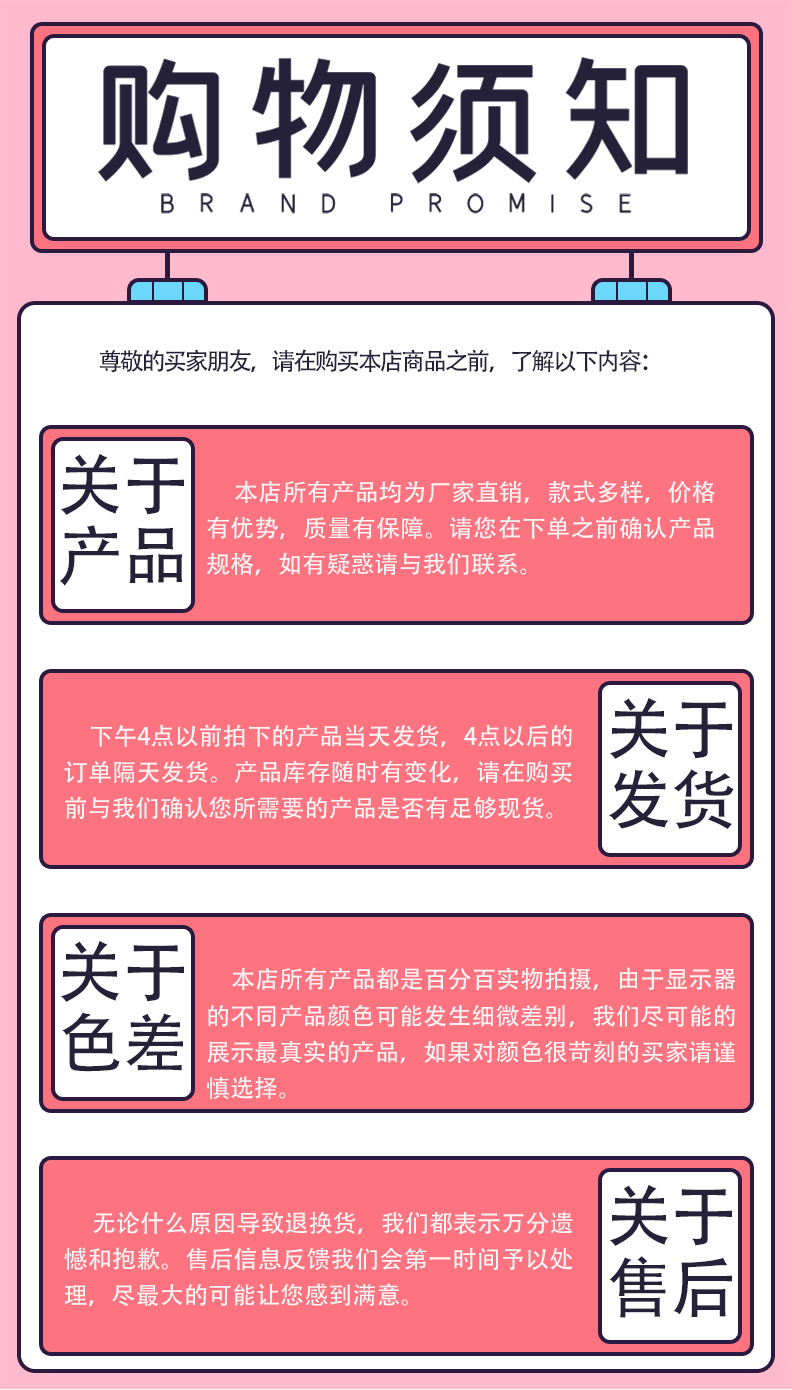 购物须知
BRAND PROMISE

尊敬的买家朋友，请在购买本店商品之前，了解以下内容：

关于产品

本店所有产品均为厂家直销，款式多样，价格有优势，质量有保障。请您在下单之前确认产品规格，如有疑惑请与我们联系。

下午4点以前拍下的产品当天发货，4点以后的订单隔天发货。产品库存随时有变化，请在购买前与我们确认您所需要的产品是否有足够现货。

关于发货

关于色差

本店所有产品都是百分百实物拍摄，由于显示器的不同产品颜色可能发生细微差别，我们尽可能的展示最真实的产品，如果对颜色很苛刻的买家请谨慎选择。

无论什么原因导致退换货，我们都表示万分遗憾和抱歉。售后信息反馈我们会第一时间予以处理，尽最大的可能让您感到满意。

关于售后